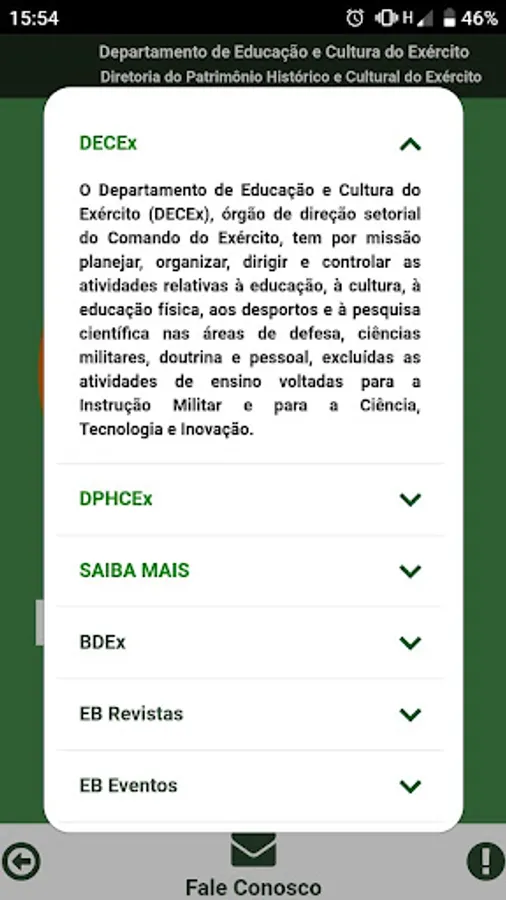 15:54 H 46%

Departamento de Educação e Cultura do Exército
Diretoria do Patrimônio Histórico e Cultural do Exército

DECEx

O Departamento de Educação e Cultura do Exército (DECEx), órgão de direção setorial do Comando do Exército, tem por missão planejar, organizar, dirigir e controlar as atividades relativas à educação, à cultura, à educação física, aos desportos e à pesquisa científica nas áreas de defesa, ciências militares, doutrina e pessoal, excluídas as atividades de ensino voltadas para a Instrução Militar e para a Ciência, Tecnologia e Inovação.

DPHCEx

SAIBA MAIS

BDEx

EB Revistas

EB Eventos

Fale Conosco